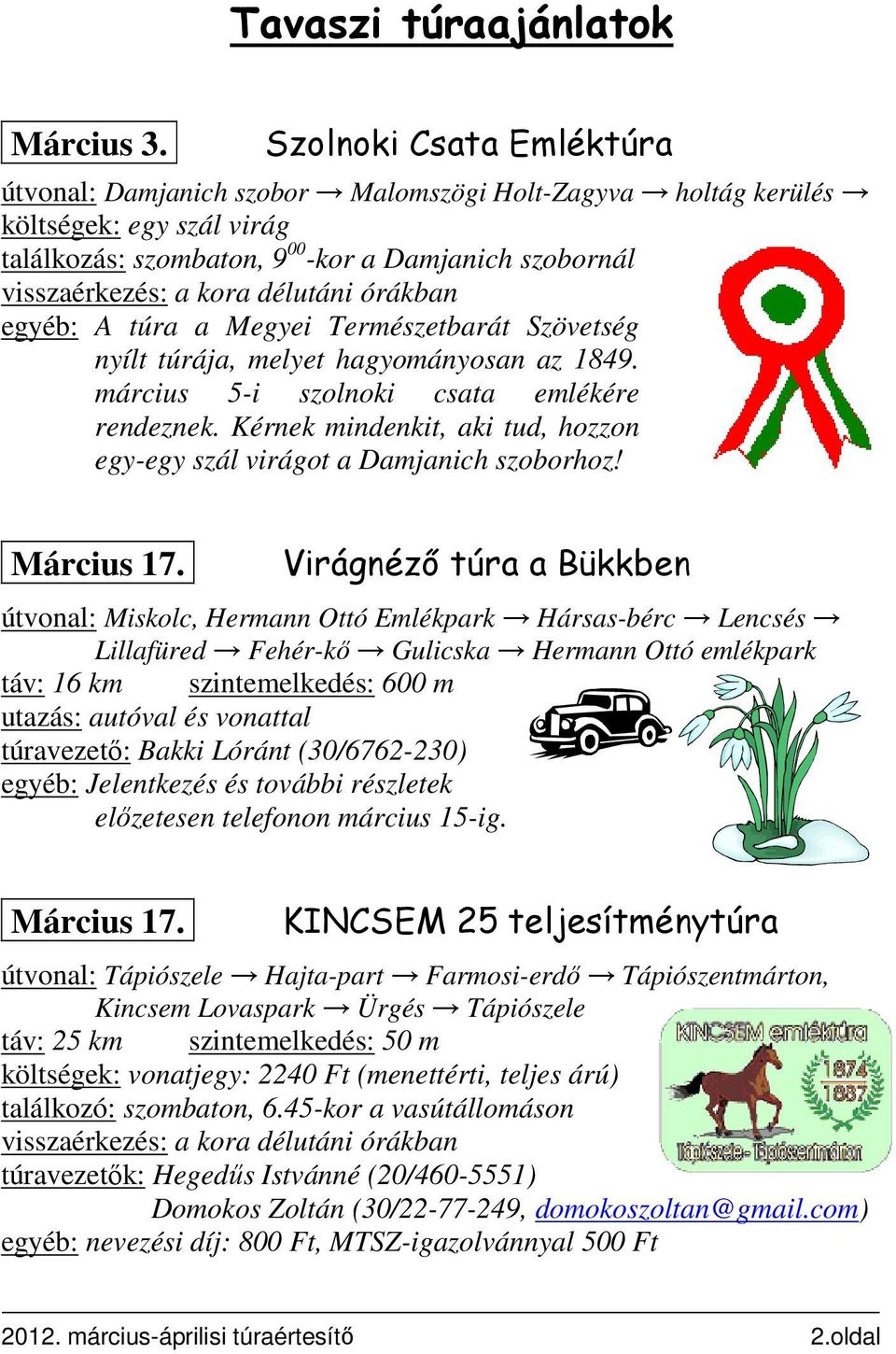 Tavaszi túraajánlatok

Március 3. Szolnoki Csata Emléktúra

útvonal: Damjanich szobor → Malomszögi Holt-Zagyva → holtág kerülés →
költségek: egy szál virág
találkozás: szombaton, $9^{00}$-kor a Damjanich szobornál
visszaérkezés: a kora délutáni órákban
egyéb: A túra a Megyei Természetbarát Szövetség nyílt túrája, melyet hagyományosan az 1849. március 5-i szolnoki csata emlékére rendeznek. Kérnek mindenkit, aki tud, hozzon egy-egy szál virágot a Damjanich szoborhoz!

Március 17. Virágnéző túra a Bükkben

útvonal: Miskolc, Hermann Ottó Emlékpark → Hársas-bérc → Lencsés → Lillafüred → Fehér-kő → Gulicska → Hermann Ottó emlékpark
táv: 16 km szintemelkedés: 600 m
utazás: autóval és vonattal
túravezető: Bakki Lóránt (30/6762-230)
egyéb: Jelentkezés és további részletek előzetesen telefonon március 15-ig.

Március 17. KINCSEM 25 teljesítménytúra

útvonal: Tápiószele → Hajta-part → Farmosi-erdő → Tápiószentmárton, Kincsem Lovaspark → Ürgés → Tápiószele
táv: 25 km szintemelkedés: 50 m
költségek: vonatjegy: 2240 Ft (menettérti, teljes árú)
találkozó: szombaton, 6.45-kor a vasútállomáson
visszaérkezés: a kora délutáni órákban
túravezetők: Hegedűs Istvánné (20/460-5551)
Domokos Zoltán (30/22-77-249, domokoszoltan@gmail.com)
egyéb: nevezési díj: 800 Ft, MTSZ-igazolvánnyal 500 Ft

KINCSEM emléktúra
1874
1887
Tápiószele - Tápiószentmárton

2012. március-áprilisi túraértesítő 2.oldal